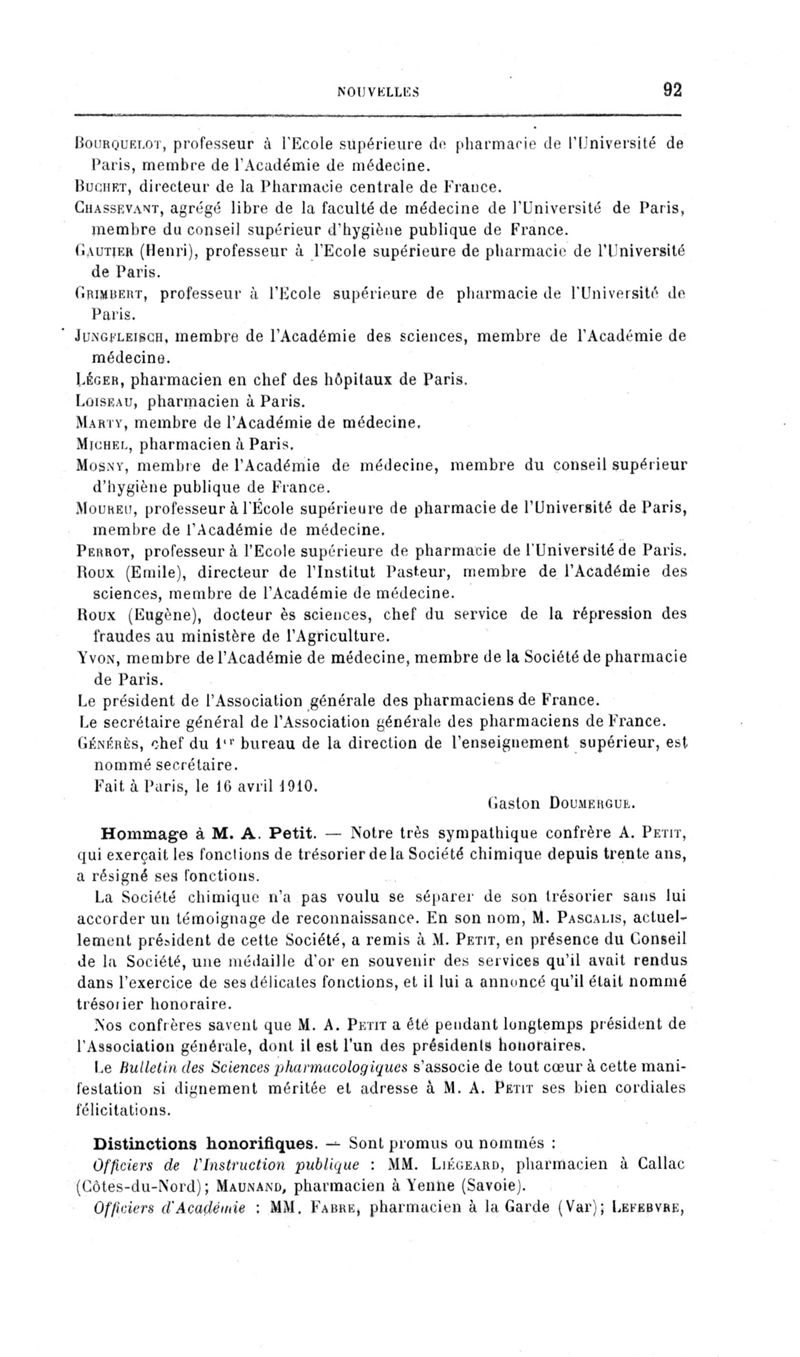 NOUVELLES 92

Bourquelot, professeur à l'Ecole supérieure de pharmacie de l'Université de Paris, membre de l'Académie de médecine.
Buchet, directeur de la Pharmacie centrale de France.
Chassevant, agrégé libre de la faculté de médecine de l'Université de Paris, membre du conseil supérieur d'hygiène publique de France.
Gautier (Henri), professeur à l'Ecole supérieure de pharmacie de l'Université de Paris.
Grimbert, professeur à l'Ecole supérieure de pharmacie de l'Université de Paris.
Jungfleisch, membre de l'Académie des sciences, membre de l'Académie de médecine.
Léger, pharmacien en chef des hôpitaux de Paris.
Loiseau, pharmacien à Paris.
Marty, membre de l'Académie de médecine.
Michel, pharmacien à Paris.
Mosny, membre de l'Académie de médecine, membre du conseil supérieur d'hygiène publique de France.
Moureu, professeur à l'École supérieure de pharmacie de l'Université de Paris, membre de l'Académie de médecine.
Perrot, professeur à l'Ecole supérieure de pharmacie de l'Université de Paris.
Roux (Emile), directeur de l'Institut Pasteur, membre de l'Académie des sciences, membre de l'Académie de médecine.
Roux (Eugène), docteur ès sciences, chef du service de la répression des fraudes au ministère de l'Agriculture.
Yvon, membre de l'Académie de médecine, membre de la Société de pharmacie de Paris.
Le président de l'Association générale des pharmaciens de France.
Le secrétaire général de l'Association générale des pharmaciens de France.
Générès, chef du 1er bureau de la direction de l'enseignement supérieur, est nommé secrétaire.
Fait à Paris, le 16 avril 1910.
Gaston Doumergue.

Hommage à M. A. Petit. — Notre très sympathique confrère A. Petit, qui exerçait les fonctions de trésorier de la Société chimique depuis trente ans, a résigné ses fonctions.
La Société chimique n'a pas voulu se séparer de son trésorier sans lui accorder un témoignage de reconnaissance. En son nom, M. Pascalis, actuellement président de cette Société, a remis à M. Petit, en présence du Conseil de la Société, une médaille d'or en souvenir des services qu'il avait rendus dans l'exercice de ses délicates fonctions, et il lui a annoncé qu'il était nommé trésorier honoraire.
Nos confrères savent que M. A. Petit a été pendant longtemps président de l'Association générale, dont il est l'un des présidents honoraires.
Le Bulletin des Sciences pharmacologiques s'associe de tout cœur à cette manifestation si dignement méritée et adresse à M. A. Petit ses bien cordiales félicitations.

Distinctions honorifiques. — Sont promus ou nommés :
Officiers de l'Instruction publique : MM. Liégeard, pharmacien à Callac (Côtes-du-Nord); Maunand, pharmacien à Yenne (Savoie).
Officiers d'Académie : MM. Fabre, pharmacien à la Garde (Var); Lefebvre,